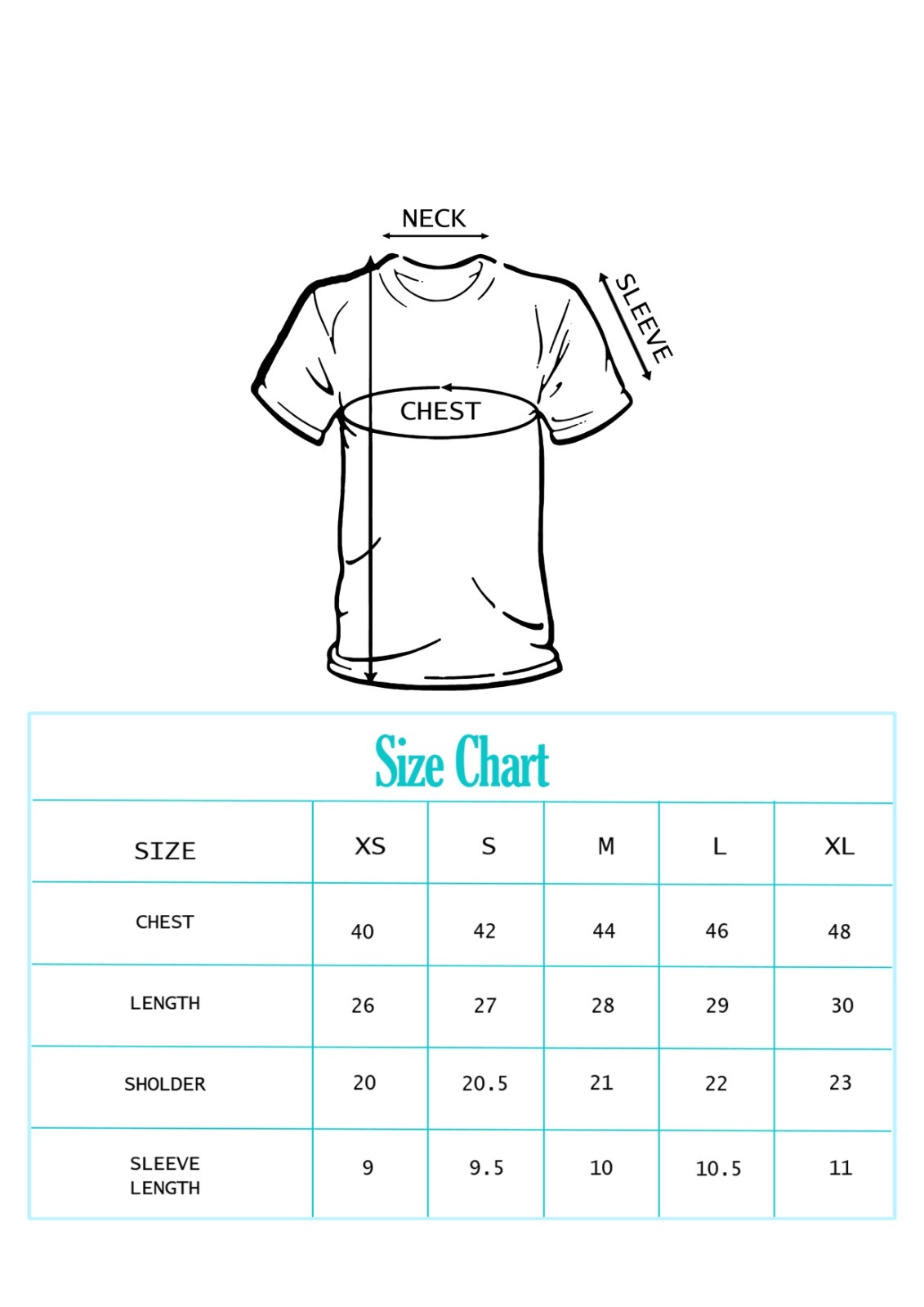 NECK

SLEEVE

CHEST

Size Chart

| SIZE | XS | S | M | L | XL |
|---|---|---|---|---|---|
| CHEST | 40 | 42 | 44 | 46 | 48 |
| LENGTH | 26 | 27 | 28 | 29 | 30 |
| SHOLDER | 20 | 20.5 | 21 | 22 | 23 |
| SLEEVE LENGTH | 9 | 9.5 | 10 | 10.5 | 11 |